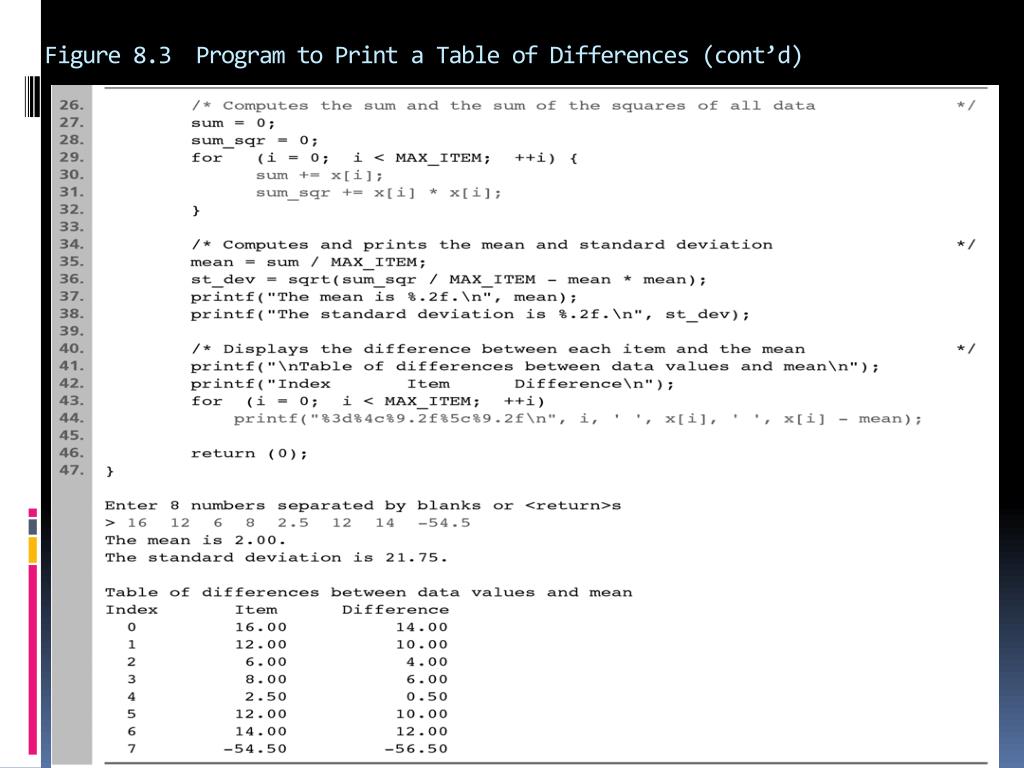 Figure 8.3 Program to Print a Table of Differences (cont'd)

26. /* Computes the sum and the sum of the squares of all data */
27. sum = 0;
28. sum_sqr = 0;
29. for (i = 0; i < MAX_ITEM; ++i) {
30. sum += x[i];
31. sum_sqr += x[i] * x[i];
32. }
33.
34. /* Computes and prints the mean and standard deviation */
35. mean = sum / MAX_ITEM;
36. st_dev = sqrt(sum_sqr / MAX_ITEM - mean * mean);
37. printf("The mean is %.2f.\n", mean);
38. printf("The standard deviation is %.2f.\n", st_dev);
39.
40. /* Displays the difference between each item and the mean */
41. printf("\nTable of differences between data values and mean\n");
42. printf("Index Item Difference\n");
43. for (i = 0; i < MAX_ITEM; ++i)
44. printf("%3d%4c%9.2f%5c%9.2f\n", i, ' ', x[i], ' ', x[i] - mean);
45.
46. return (0);
47. }

Enter 8 numbers separated by blanks or <return>s
> 16 12 6 8 2.5 12 14 -54.5
The mean is 2.00.
The standard deviation is 21.75.

Table of differences between data values and mean

| Index | Item | Difference |
|---|---|---|
| 0 | 16.00 | 14.00 |
| 1 | 12.00 | 10.00 |
| 2 | 6.00 | 4.00 |
| 3 | 8.00 | 6.00 |
| 4 | 2.50 | 0.50 |
| 5 | 12.00 | 10.00 |
| 6 | 14.00 | 12.00 |
| 7 | -54.50 | -56.50 |